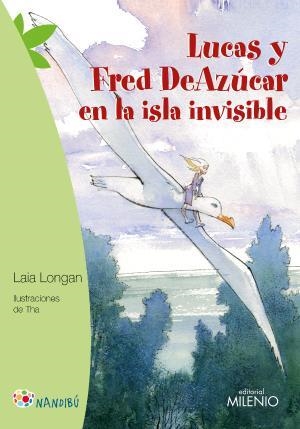 Lucas y Fred DeAzúcar en la isla invisible

Laia Longan

Ilustraciones de Tha

NANDIBÚ

editorial MILENIO